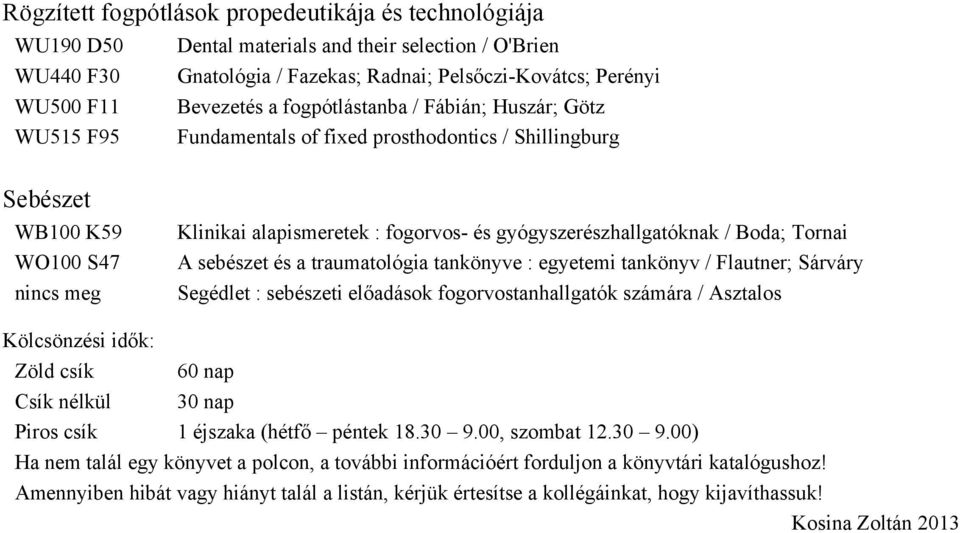 Rögzített fogpótlások propedeutikája és technológiája

| | |
|---|---|
| WU190 D50 | Dental materials and their selection / O'Brien |
| WU440 F30 | Gnatológia / Fazekas; Radnai; Pelsőczi-Kovátcs; Perényi |
| WU500 F11 | Bevezetés a fogpótlástanba / Fábián; Huszár; Götz |
| WU515 F95 | Fundamentals of fixed prosthodontics / Shillingburg |

Sebészet

| | |
|---|---|
| WB100 K59 | Klinikai alapismeretek : fogorvos- és gyógyszerészhallgatóknak / Boda; Tornai |
| WO100 S47 | A sebészet és a traumatológia tankönyve : egyetemi tankönyv / Flautner; Sárváry |
| nincs meg | Segédlet : sebészeti előadások fogorvostanhallgatók számára / Asztalos |

Kölcsönzési idők:

| | |
|---|---|
| Zöld csík | 60 nap |
| Csík nélkül | 30 nap |
| Piros csík | 1 éjszaka (hétfő – péntek 18.30 – 9.00, szombat 12.30 – 9.00) |

Ha nem talál egy könyvet a polcon, a további információért forduljon a könyvtári katalógushoz!

Amennyiben hibát vagy hiányt talál a listán, kérjük értesítse a kollégáinkat, hogy kijavíthassuk!

Kosina Zoltán 2013